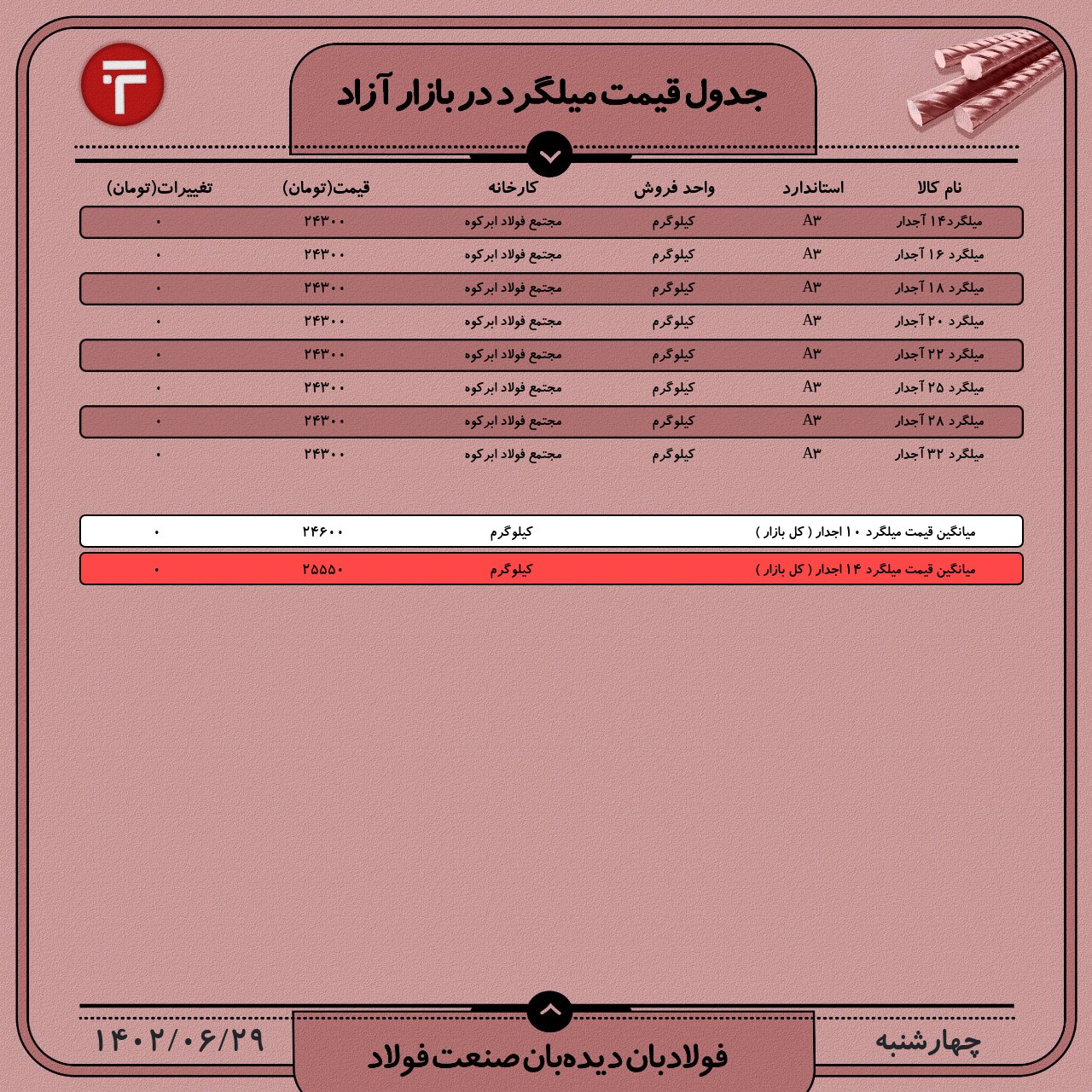 جدول قیمت میلگرد در بازار آزاد

| نام کالا | استاندارد | واحد فروش | کارخانه | قیمت(تومان) | تغییرات(تومان) |
|---|---|---|---|---|---|
| میلگرد۱۴ آجدار | A۳ | کیلوگرم | مجتمع فولاد ابرکوه | ۲۴۳۰۰ | ۰ |
| میلگرد ۱۶ آجدار | A۳ | کیلوگرم | مجتمع فولاد ابرکوه | ۲۴۳۰۰ | ۰ |
| میلگرد ۱۸ آجدار | A۳ | کیلوگرم | مجتمع فولاد ابرکوه | ۲۴۳۰۰ | ۰ |
| میلگرد ۲۰ آجدار | A۳ | کیلوگرم | مجتمع فولاد ابرکوه | ۲۴۳۰۰ | ۰ |
| میلگرد ۲۲ آجدار | A۳ | کیلوگرم | مجتمع فولاد ابرکوه | ۲۴۳۰۰ | ۰ |
| میلگرد ۲۵ آجدار | A۳ | کیلوگرم | مجتمع فولاد ابرکوه | ۲۴۳۰۰ | ۰ |
| میلگرد ۲۸ آجدار | A۳ | کیلوگرم | مجتمع فولاد ابرکوه | ۲۴۳۰۰ | ۰ |
| میلگرد ۳۲ آجدار | A۳ | کیلوگرم | مجتمع فولاد ابرکوه | ۲۴۳۰۰ | ۰ |

| میانگین قیمت میلگرد ۱۰ اجدار ( کل بازار ) | کیلوگرم | ۲۴۶۰۰ | ۰ |
|---|---|---|---|
| میانگین قیمت میلگرد ۱۴ اجدار ( کل بازار ) | کیلوگرم | ۲۵۵۵۰ | ۰ |

چهارشنبه
فولادبان دیده‌بان صنعت فولاد
۱۴۰۲/۰۶/۲۹